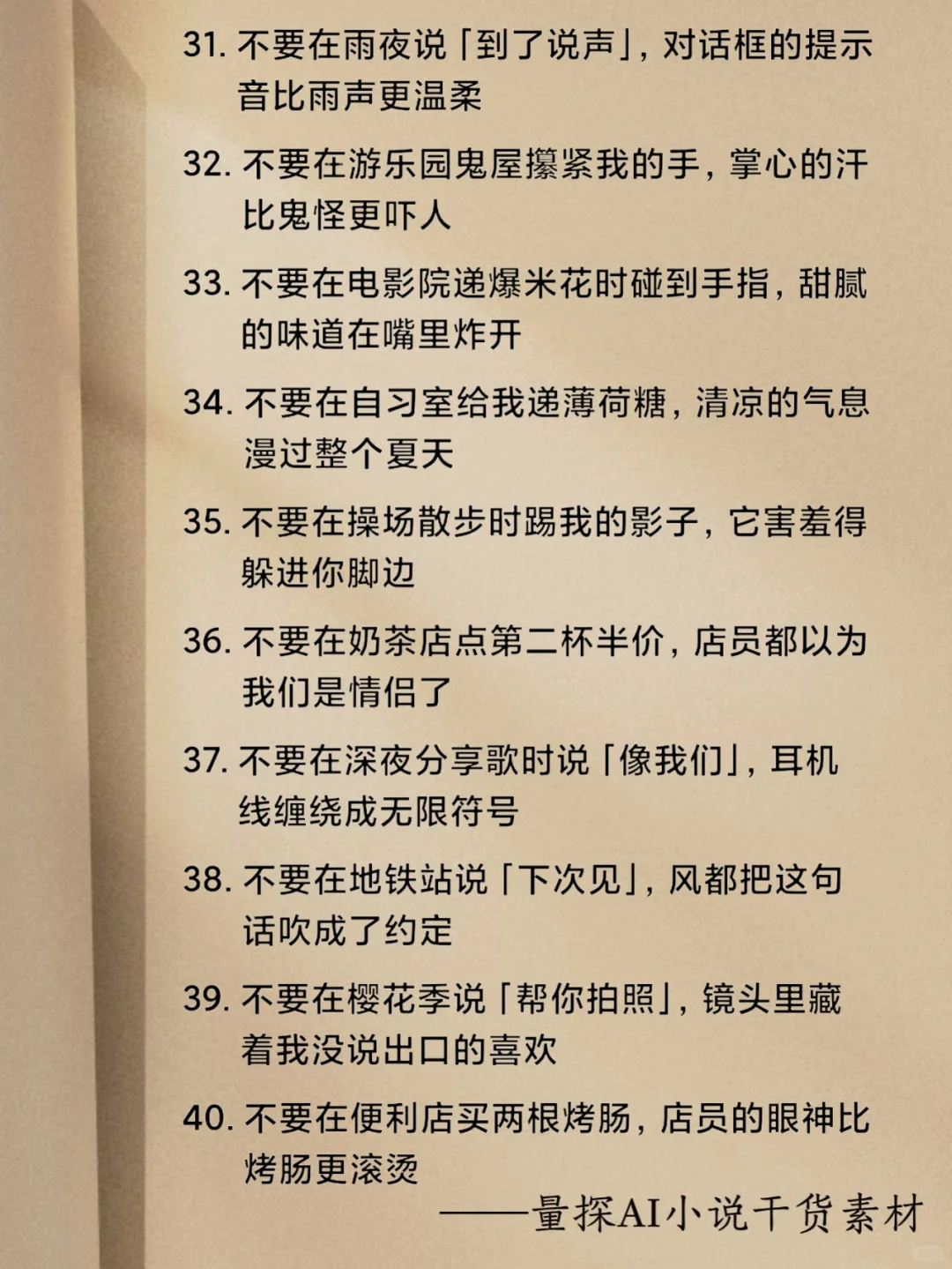 31. 不要在雨夜说「到了说声」，对话框的提示音比雨声更温柔

32. 不要在游乐园鬼屋攥紧我的手，掌心的汗比鬼怪更吓人

33. 不要在电影院递爆米花时碰到手指，甜腻的味道在嘴里炸开

34. 不要在自习室给我递薄荷糖，清凉的气息漫过整个夏天

35. 不要在操场散步时踢我的影子，它害羞得躲进你脚边

36. 不要在奶茶店点第二杯半价，店员都以为我们是情侣了

37. 不要在深夜分享歌时说「像我们」，耳机线缠绕成无限符号

38. 不要在地铁站说「下次见」，风都把这句话吹成了约定

39. 不要在樱花季说「帮你拍照」，镜头里藏着我没说出口的喜欢

40. 不要在便利店买两根烤肠，店员的眼神比烤肠更滚烫

——量探AI小说干货素材